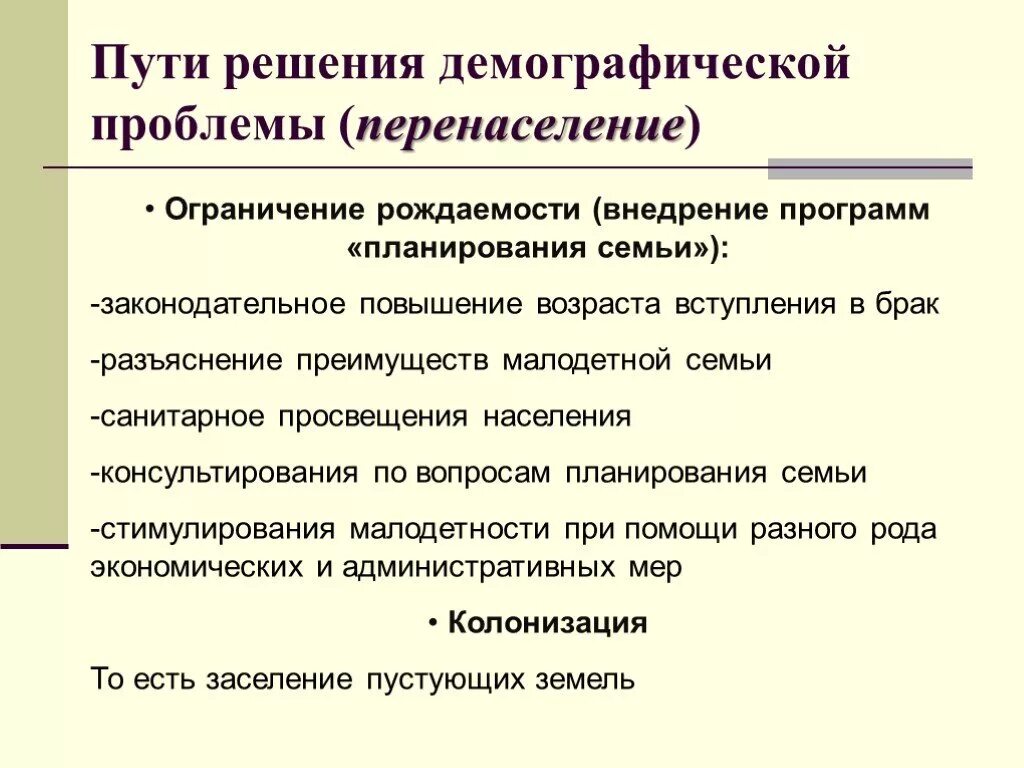 Пути решения демографической проблемы (перенаселение)

• Ограничение рождаемости (внедрение программ «планирования семьи»):

-законодательное повышение возраста вступления в брак

-разъяснение преимуществ малодетной семьи

-санитарное просвещения населения

-консультирования по вопросам планирования семьи

-стимулирования малодетности при помощи разного рода экономических и административных мер

• Колонизация

То есть заселение пустующих земель